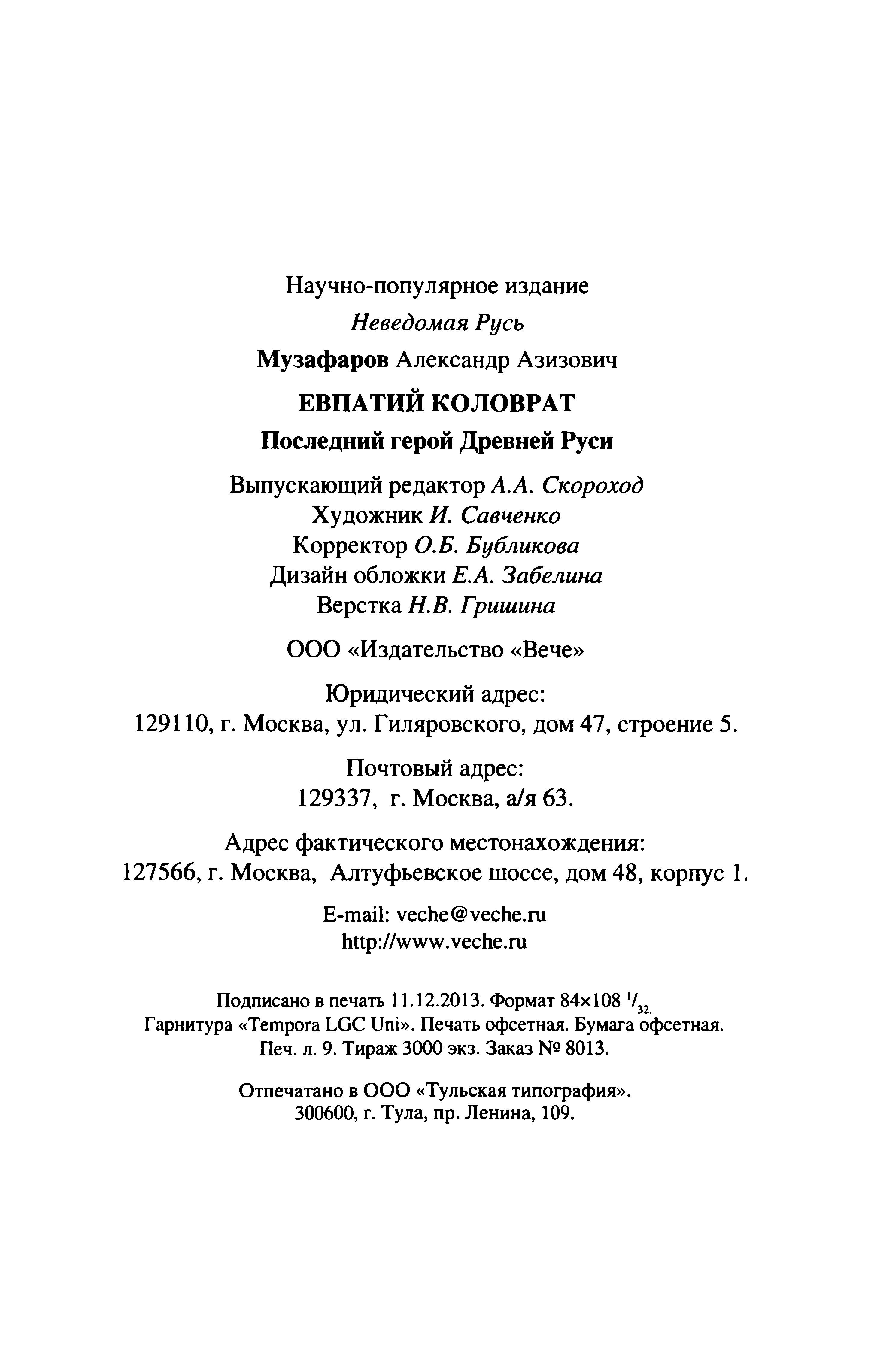 Научно-популярное издание

Неведомая Русь

Музафаров Александр Азизович

ЕВПАТИЙ КОЛОВРАТ

Последний герой Древней Руси

Выпускающий редактор А.А. Скороход
Художник И. Савченко
Корректор О.Б. Бубликова
Дизайн обложки Е.А. Забелина
Верстка Н.В. Гришина

ООО «Издательство «Вече»

Юридический адрес:
129110, г. Москва, ул. Гиляровского, дом 47, строение 5.

Почтовый адрес:
129337, г. Москва, а/я 63.

Адрес фактического местонахождения:
127566, г. Москва, Алтуфьевское шоссе, дом 48, корпус 1.

E-mail: veche@veche.ru
http://www.veche.ru

Подписано в печать 11.12.2013. Формат 84×108 $^1/_{32}$.
Гарнитура «Tempora LGC Uni». Печать офсетная. Бумага офсетная.
Печ. л. 9. Тираж 3000 экз. Заказ № 8013.

Отпечатано в ООО «Тульская типография».
300600, г. Тула, пр. Ленина, 109.